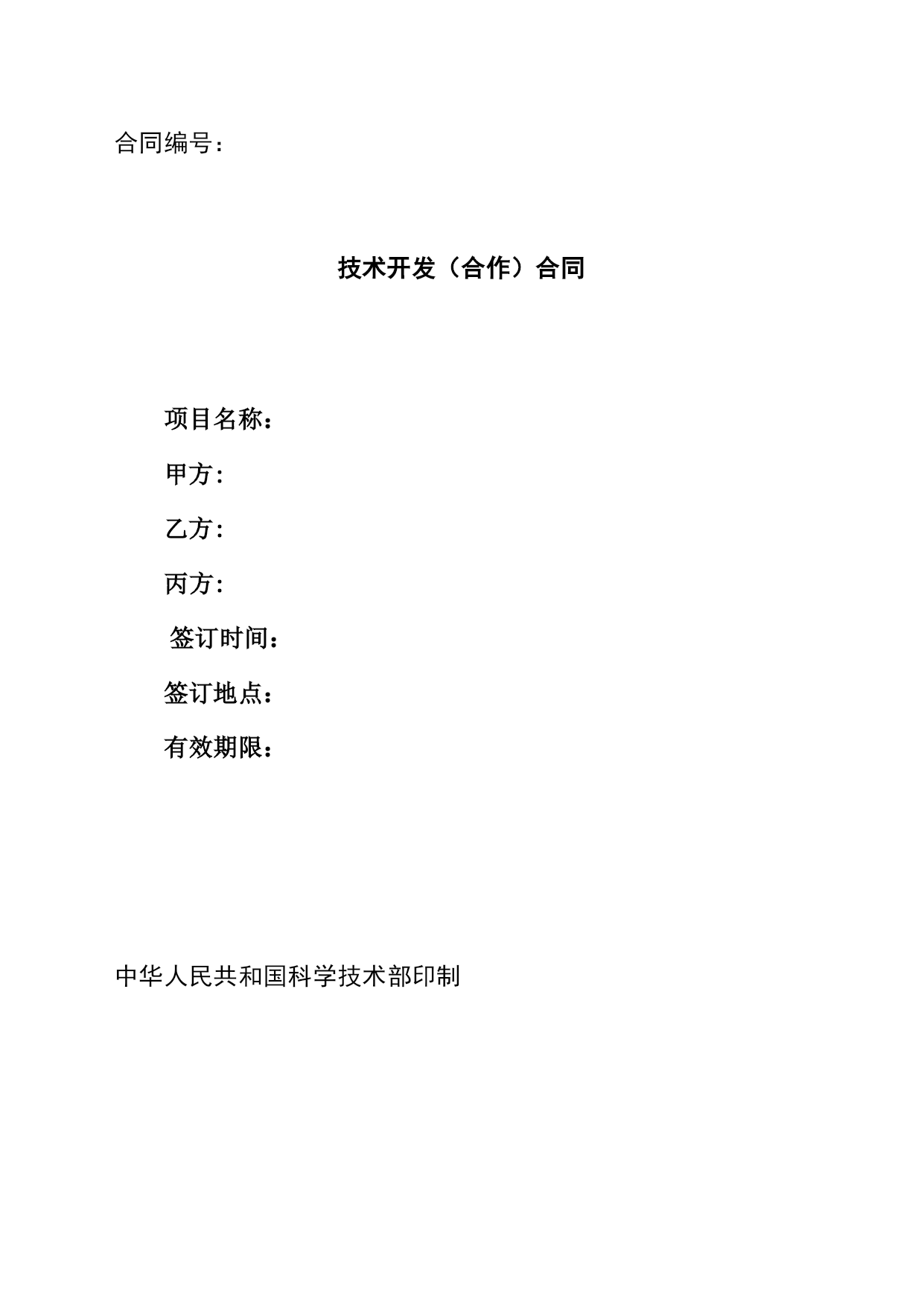 合同编号：

技术开发（合作）合同

项目名称：

甲方：

乙方：

丙方：

签订时间：

签订地点：

有效期限：

中华人民共和国科学技术部印制